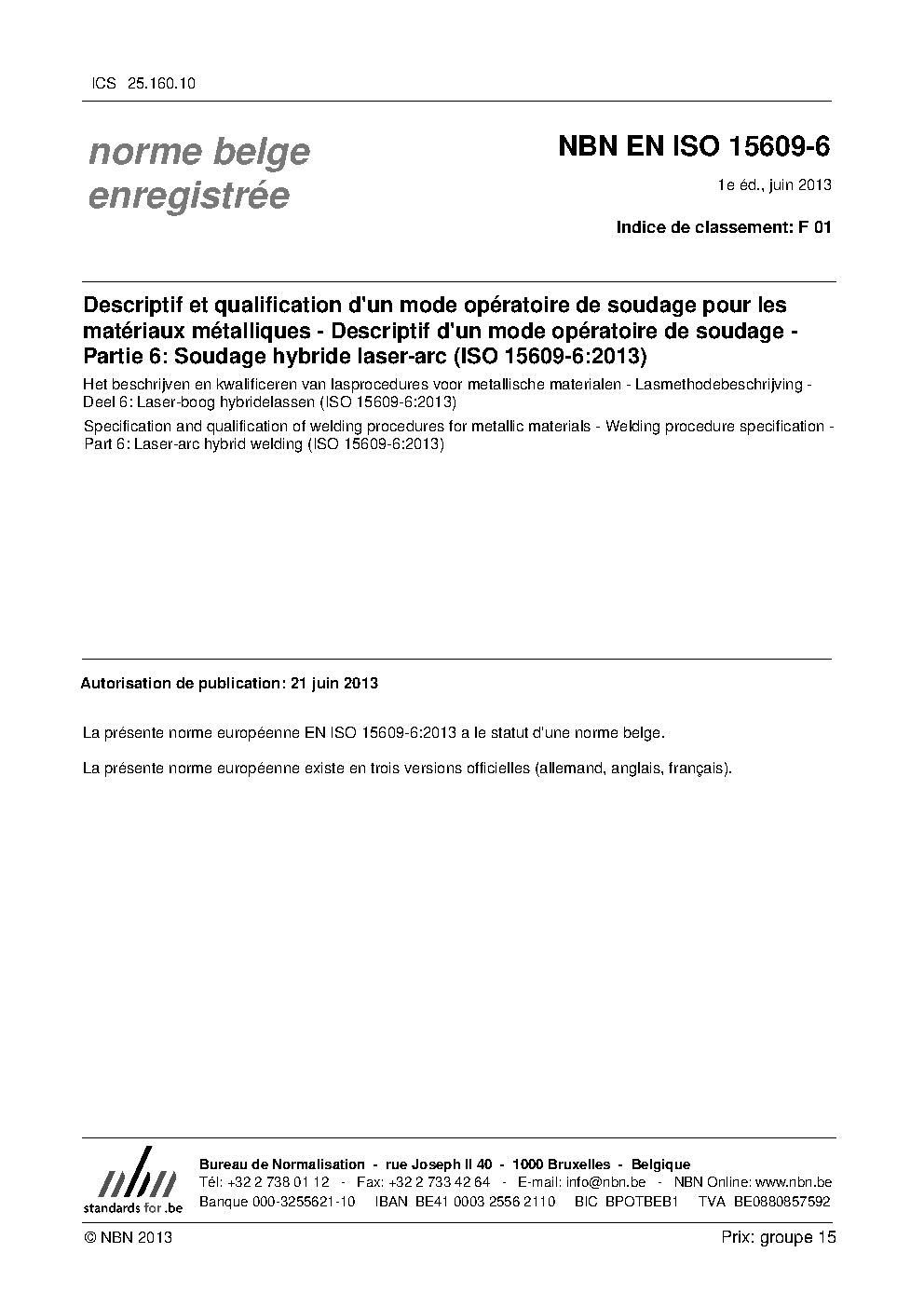 ICS 25.160.10

norme belge enregistrée

NBN EN ISO 15609-6

1e éd., juin 2013

Indice de classement: F 01

Descriptif et qualification d'un mode opératoire de soudage pour les matériaux métalliques - Descriptif d'un mode opératoire de soudage - Partie 6: Soudage hybride laser-arc (ISO 15609-6:2013)

Het beschrijven en kwalificeren van lasprocedures voor metallische materialen - Lasmethodebeschrijving - Deel 6: Laser-boog hybridelassen (ISO 15609-6:2013)

Specification and qualification of welding procedures for metallic materials - Welding procedure specification - Part 6: Laser-arc hybrid welding (ISO 15609-6:2013)

Autorisation de publication: 21 juin 2013

La présente norme européenne EN ISO 15609-6:2013 a le statut d'une norme belge.

La présente norme européenne existe en trois versions officielles (allemand, anglais, français).

nbn
standards for .be

Bureau de Normalisation - rue Joseph II 40 - 1000 Bruxelles - Belgique
Tél: +32 2 738 01 12 - Fax: +32 2 733 42 64 - E-mail: info@nbn.be - NBN Online: www.nbn.be
Banque 000-3255621-10 IBAN BE41 0003 2556 2110 BIC BPOTBEB1 TVA BE0880857592

© NBN 2013

Prix: groupe 15